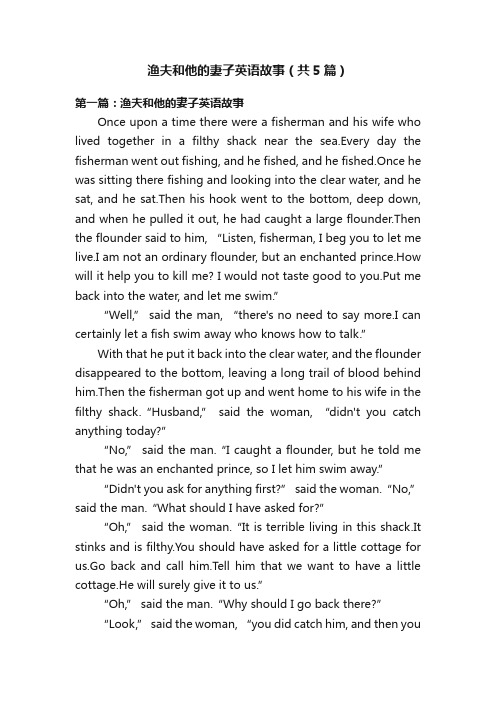 渔夫和他的妻子英语故事（共5篇）

第一篇：渔夫和他的妻子英语故事

Once upon a time there were a fisherman and his wife who lived together in a filthy shack near the sea.Every day the fisherman went out fishing, and he fished, and he fished.Once he was sitting there fishing and looking into the clear water, and he sat, and he sat.Then his hook went to the bottom, deep down, and when he pulled it out, he had caught a large flounder.Then the flounder said to him, "Listen, fisherman, I beg you to let me live.I am not an ordinary flounder, but an enchanted prince.How will it help you to kill me? I would not taste good to you.Put me back into the water, and let me swim."

"Well," said the man, "there's no need to say more.I can certainly let a fish swim away who knows how to talk."

With that he put it back into the clear water, and the flounder disappeared to the bottom, leaving a long trail of blood behind him.Then the fisherman got up and went home to his wife in the filthy shack. "Husband," said the woman, "didn't you catch anything today?"

"No," said the man. "I caught a flounder, but he told me that he was an enchanted prince, so I let him swim away."

"Didn't you ask for anything first?" said the woman. "No," said the man. "What should I have asked for?"

"Oh," said the woman. "It is terrible living in this shack.It stinks and is filthy.You should have asked for a little cottage for us.Go back and call him.Tell him that we want to have a little cottage.He will surely give it to us."

"Oh," said the man. "Why should I go back there?"

"Look," said the woman, "you did catch him, and then you